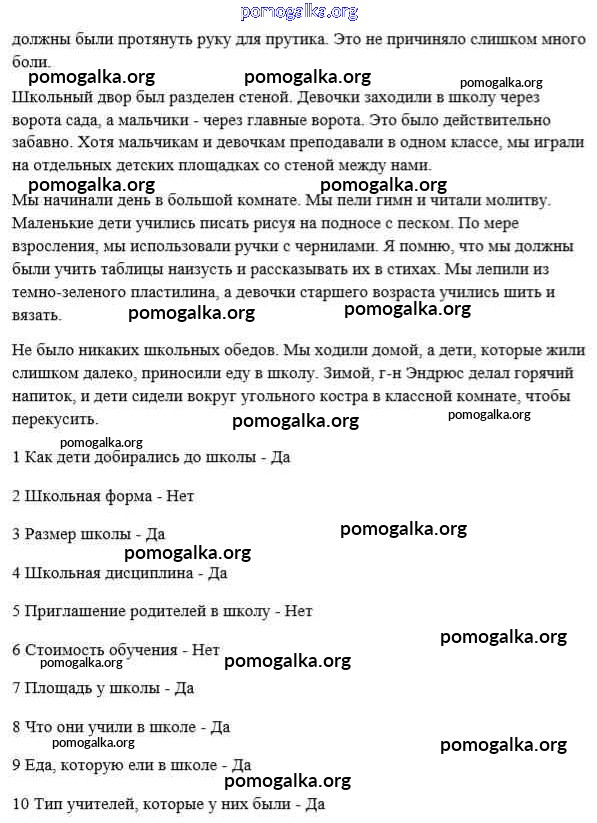 pomogalka.org

должны были протянуть руку для прутика. Это не причиняло слишком много боли.

pomogalka.org pomogalka.org pomogalka.org

Школьный двор был разделен стеной. Девочки заходили в школу через ворота сада, а мальчики - через главные ворота. Это было действительно забавно. Хотя мальчикам и девочкам преподавали в одном классе, мы играли на отдельных детских площадках со стеной между нами.

pomogalka.org pomogalka.org

Мы начинали день в большой комнате. Мы пели гимн и читали молитву. Маленькие дети учились писать рисуя на подносе с песком. По мере взросления, мы использовали ручки с чернилами. Я помню, что мы должны были учить таблицы наизусть и рассказывать их в стихах. Мы лепили из темно-зеленого пластилина, а девочки старшего возраста учились шить и вязать.

pomogalka.org pomogalka.org

Не было никаких школьных обедов. Мы ходили домой, а дети, которые жили слишком далеко, приносили еду в школу. Зимой, г-н Эндрюс делал горячий напиток, и дети сидели вокруг угольного костра в классной комнате, чтобы перекусить.

pomogalka.org pomogalka.org

pomogalka.org

1 Как дети добирались до школы - Да

2 Школьная форма - Нет

3 Размер школы - Да

pomogalka.org

pomogalka.org

4 Школьная дисциплина - Да

5 Приглашение родителей в школу - Нет

pomogalka.org

6 Стоимость обучения - Нет

pomogalka.org pomogalka.org

7 Площадь у школы - Да

8 Что они учили в школе - Да

pomogalka.org pomogalka.org

9 Еда, которую ели в школе - Да

pomogalka.org

10 Тип учителей, которые у них были - Да